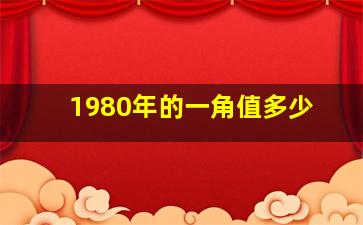 1980年的一角值多少